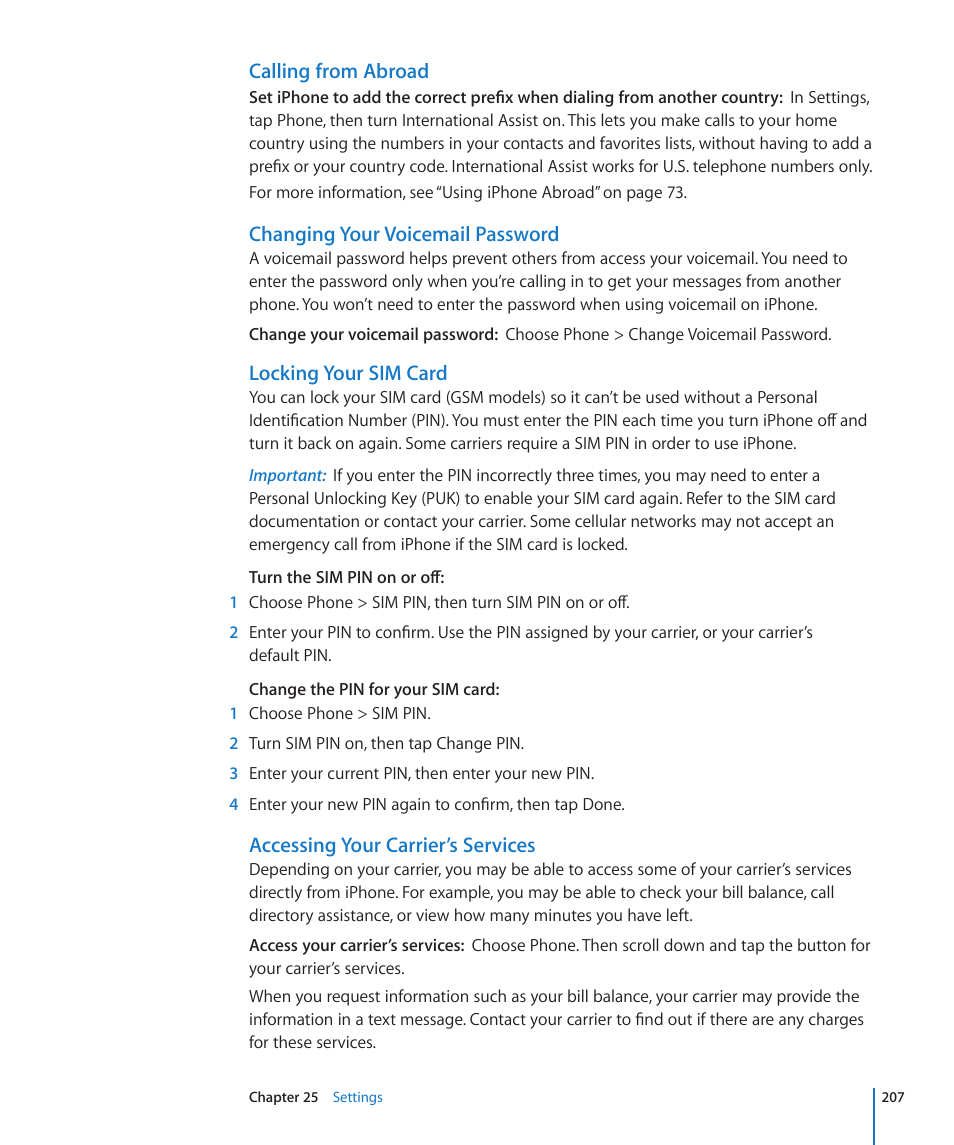 Calling from Abroad

Set iPhone to add the correct prefix when dialing from another country: In Settings, tap Phone, then turn International Assist on. This lets you make calls to your home country using the numbers in your contacts and favorites lists, without having to add a prefix or your country code. International Assist works for U.S. telephone numbers only.

For more information, see "Using iPhone Abroad" on page 73.

Changing Your Voicemail Password

A voicemail password helps prevent others from access your voicemail. You need to enter the password only when you're calling in to get your messages from another phone. You won't need to enter the password when using voicemail on iPhone.

Change your voicemail password: Choose Phone > Change Voicemail Password.

Locking Your SIM Card

You can lock your SIM card (GSM models) so it can't be used without a Personal Identification Number (PIN). You must enter the PIN each time you turn iPhone off and turn it back on again. Some carriers require a SIM PIN in order to use iPhone.

Important: If you enter the PIN incorrectly three times, you may need to enter a Personal Unlocking Key (PUK) to enable your SIM card again. Refer to the SIM card documentation or contact your carrier. Some cellular networks may not accept an emergency call from iPhone if the SIM card is locked.

Turn the SIM PIN on or off:

1 Choose Phone > SIM PIN, then turn SIM PIN on or off.

2 Enter your PIN to confirm. Use the PIN assigned by your carrier, or your carrier's default PIN.

Change the PIN for your SIM card:

1 Choose Phone > SIM PIN.

2 Turn SIM PIN on, then tap Change PIN.

3 Enter your current PIN, then enter your new PIN.

4 Enter your new PIN again to confirm, then tap Done.

Accessing Your Carrier's Services

Depending on your carrier, you may be able to access some of your carrier's services directly from iPhone. For example, you may be able to check your bill balance, call directory assistance, or view how many minutes you have left.

Access your carrier's services: Choose Phone. Then scroll down and tap the button for your carrier's services.

When you request information such as your bill balance, your carrier may provide the information in a text message. Contact your carrier to find out if there are any charges for these services.

Chapter 25 Settings 207